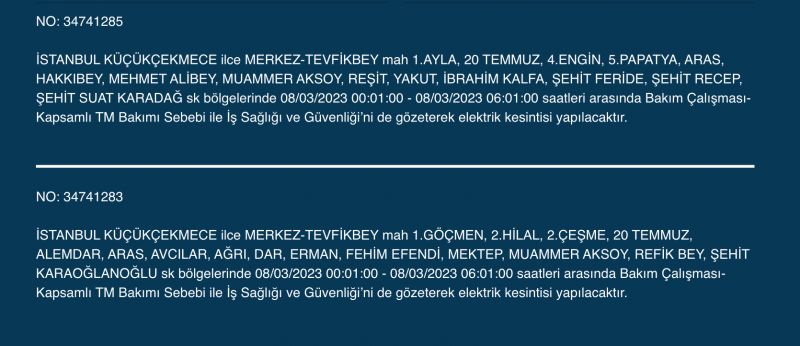 NO: 34741285

İSTANBUL KÜÇÜKÇEKMECE ilce MERKEZ-TEVFİKBEY mah 1.AYLA, 20 TEMMUZ, 4.ENGİN, 5.PAPATYA, ARAS, HAKKIBEY, MEHMET ALİBEY, MUAMMER AKSOY, REŞİT, YAKUT, İBRAHİM KALFA, ŞEHİT FERİDE, ŞEHİT RECEP, ŞEHİT SUAT KARADAĞ sk bölgelerinde 08/03/2023 00:01:00 - 08/03/2023 06:01:00 saatleri arasında Bakım Çalışması-Kapsamlı TM Bakımı Sebebi ile İş Sağlığı ve Güvenliği'ni de gözeterek elektrik kesintisi yapılacaktır.

NO: 34741283

İSTANBUL KÜÇÜKÇEKMECE ilce MERKEZ-TEVFİKBEY mah 1.GÖÇMEN, 2.HİLAL, 2.ÇEŞME, 20 TEMMUZ, ALEMDAR, ARAS, AVCILAR, AĞRI, DAR, ERMAN, FEHİM EFENDİ, MEKTEP, MUAMMER AKSOY, REFİK BEY, ŞEHİT KARAOĞLANOĞLU sk bölgelerinde 08/03/2023 00:01:00 - 08/03/2023 06:01:00 saatleri arasında Bakım Çalışması-Kapsamlı TM Bakımı Sebebi ile İş Sağlığı ve Güvenliği'ni de gözeterek elektrik kesintisi yapılacaktır.